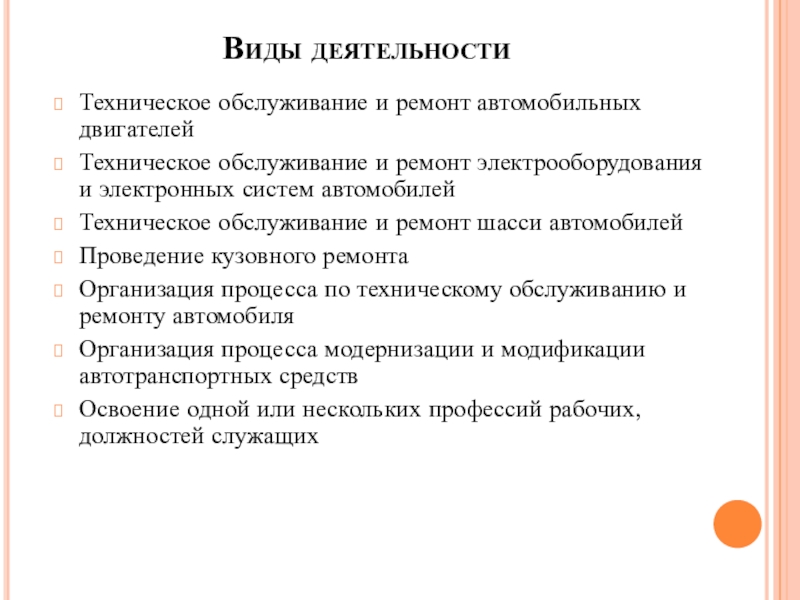 Виды деятельности

Техническое обслуживание и ремонт автомобильных двигателей

Техническое обслуживание и ремонт электрооборудования и электронных систем автомобилей

Техническое обслуживание и ремонт шасси автомобилей

Проведение кузовного ремонта

Организация процесса по техническому обслуживанию и ремонту автомобиля

Организация процесса модернизации и модификации автотранспортных средств

Освоение одной или нескольких профессий рабочих, должностей служащих